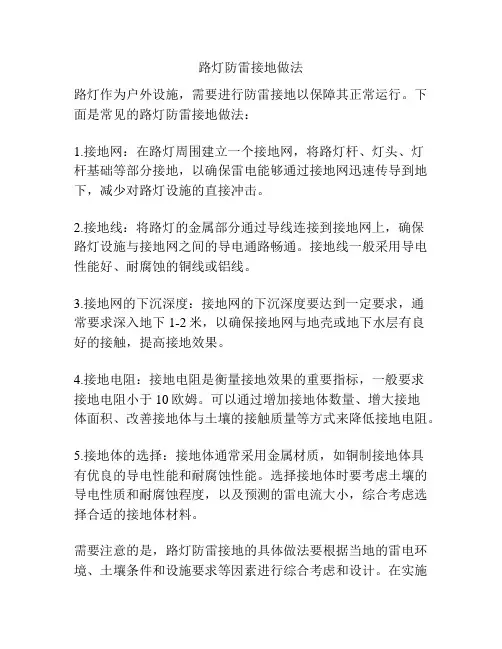 路灯防雷接地做法

路灯作为户外设施，需要进行防雷接地以保障其正常运行。下面是常见的路灯防雷接地做法：

1.接地网：在路灯周围建立一个接地网，将路灯杆、灯头、灯杆基础等部分接地，以确保雷电能够通过接地网迅速传导到地下，减少对路灯设施的直接冲击。

2.接地线：将路灯的金属部分通过导线连接到接地网上，确保路灯设施与接地网之间的导电通路畅通。接地线一般采用导电性能好、耐腐蚀的铜线或铝线。

3.接地网的下沉深度：接地网的下沉深度要达到一定要求，通常要求深入地下 1-2 米，以确保接地网与地壳或地下水层有良好的接触，提高接地效果。

4.接地电阻：接地电阻是衡量接地效果的重要指标，一般要求接地电阻小于 10 欧姆。可以通过增加接地体数量、增大接地体面积、改善接地体与土壤的接触质量等方式来降低接地电阻。

5.接地体的选择：接地体通常采用金属材质，如铜制接地体具有优良的导电性能和耐腐蚀性能。选择接地体时要考虑土壤的导电性质和耐腐蚀程度，以及预测的雷电流大小，综合考虑选择合适的接地体材料。

需要注意的是，路灯防雷接地的具体做法要根据当地的雷电环境、土壤条件和设施要求等因素进行综合考虑和设计。在实施